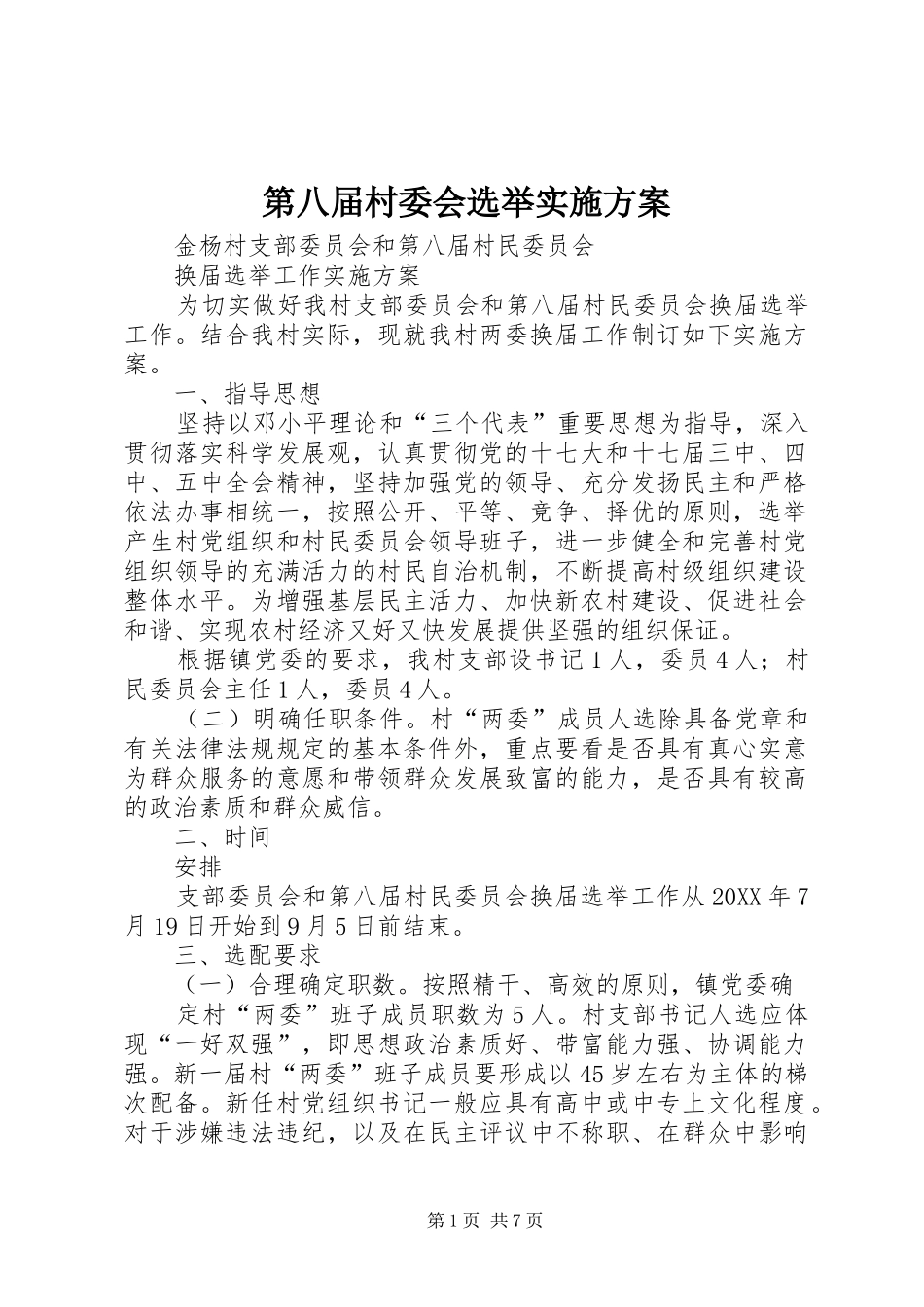 第八届村委会选举实施方案

金杨村支部委员会和第八届村民委员会

换届选举工作实施方案

为切实做好我村支部委员会和第八届村民委员会换届选举工作。结合我村实际，现就我村两委换届工作制订如下实施方案。

一、指导思想

坚持以邓小平理论和“三个代表”重要思想为指导，深入贯彻落实科学发展观，认真贯彻党的十七大和十七届三中、四中、五中全会精神，坚持加强党的领导、充分发扬民主和严格依法办事相统一，按照公开、平等、竞争、择优的原则，选举产生村党组织和村民委员会领导班子，进一步健全和完善村党组织领导的充满活力的村民自治机制，不断提高村级组织建设整体水平。为增强基层民主活力、加快新农村建设、促进社会和谐、实现农村经济又好又快发展提供坚强的组织保证。

根据镇党委的要求，我村支部设书记1人，委员4人；村民委员会主任1人，委员4人。

（二）明确任职条件。村“两委”成员人选除具备党章和有关法律法规规定的基本条件外，重点要看是否具有真心实意为群众服务的意愿和带领群众发展致富的能力，是否具有较高的政治素质和群众威信。

二、时间

安排

支部委员会和第八届村民委员会换届选举工作从20XX年7月19日开始到9月5日前结束。

三、选配要求

（一）合理确定职数。按照精干、高效的原则，镇党委确

定村“两委”班子成员职数为5人。村支部书记人选应体现“一好双强”，即思想政治素质好、带富能力强、协调能力强。新一届村“两委”班子成员要形成以45岁左右为主体的梯次配备。新任村党组织书记一般应具有高中或中专上文化程度。对于涉嫌违法违纪，以及在民主评议中不称职、在群众中影响

第1页 共7页